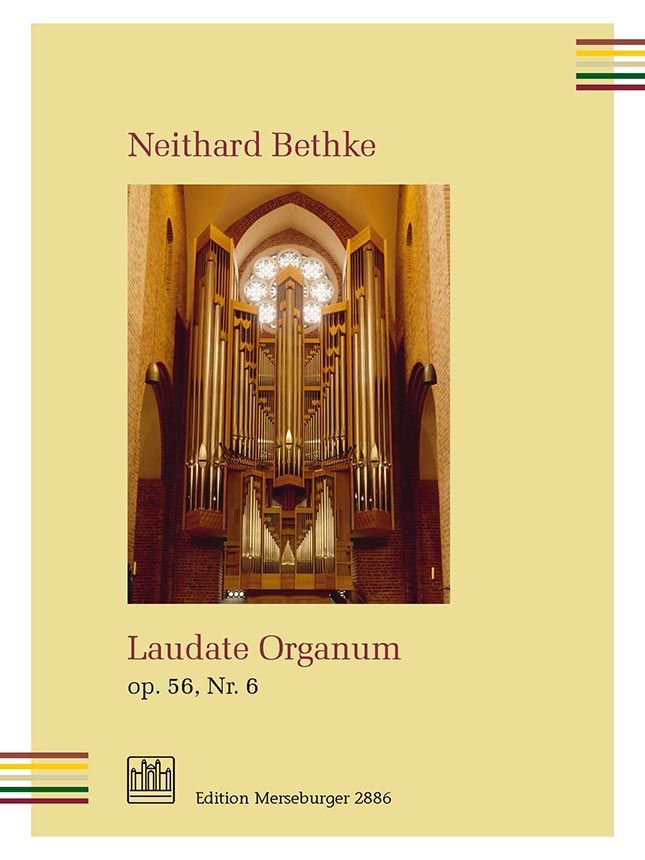 Neithard Bethke

Laudate Organum
op. 56, Nr. 6

Edition Merseburger 2886